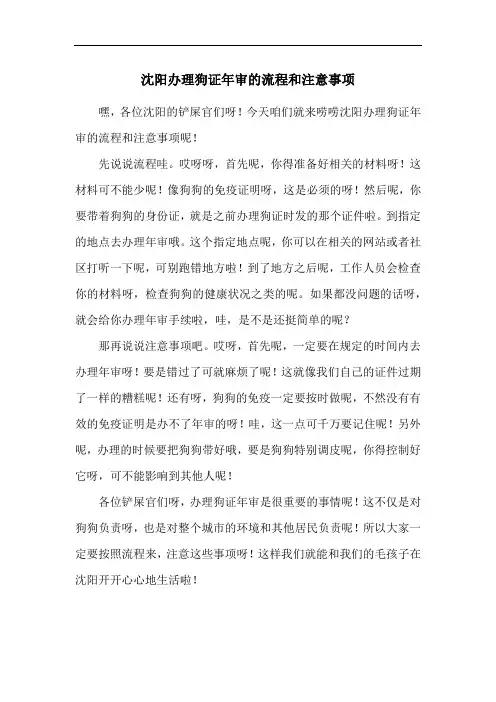 沈阳办理狗证年审的流程和注意事项

嘿，各位沈阳的铲屎官们呀！今天咱们就来唠唠沈阳办理狗证年审的流程和注意事项呢！

先说说流程哇。哎呀呀，首先呢，你得准备好相关的材料呀！这材料可不能少呢！像狗狗的免疫证明呀，这是必须的呀！然后呢，你要带着狗狗的身份证，就是之前办理狗证时发的那个证件啦。到指定的地点去办理年审哦。这个指定地点呢，你可以在相关的网站或者社区打听一下呢，可别跑错地方啦！到了地方之后呢，工作人员会检查你的材料呀，检查狗狗的健康状况之类的呢。如果都没问题的话呀，就会给你办理年审手续啦，哇，是不是还挺简单的呢？

那再说说注意事项吧。哎呀，首先呢，一定要在规定的时间内去办理年审呀！要是错过了可就麻烦了呢！这就像我们自己的证件过期了一样的糟糕呢！还有呀，狗狗的免疫一定要按时做呢，不然没有有效的免疫证明是办不了年审的呀！哇，这一点可千万要记住呢！另外呢，办理的时候要把狗狗带好哦，要是狗狗特别调皮呢，你得控制好它呀，可不能影响到其他人呢！

各位铲屎官们呀，办理狗证年审是很重要的事情呢！这不仅是对狗狗负责呀，也是对整个城市的环境和其他居民负责呢！所以大家一定要按照流程来，注意这些事项呀！这样我们就能和我们的毛孩子在沈阳开开心心地生活啦！